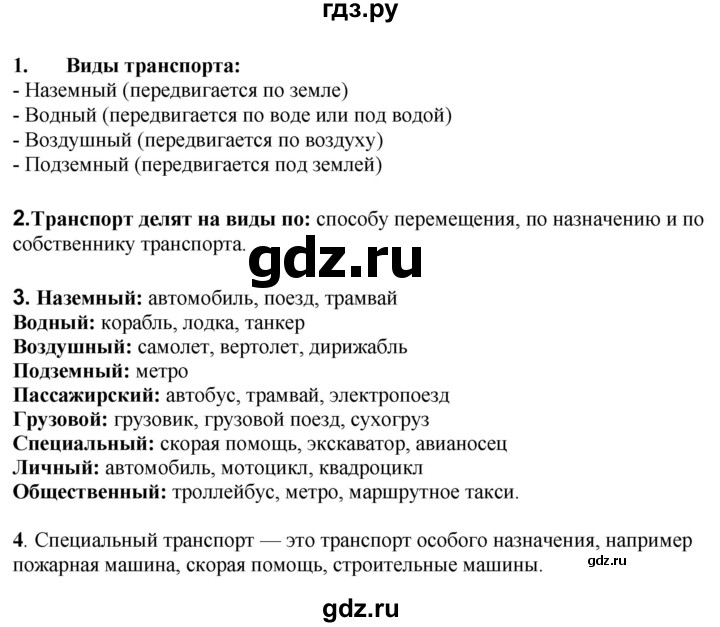 гдз.ру

1. Виды транспорта:
- Наземный (передвигается по земле)
- Водный (передвигается по воде или под водой)
- Воздушный (передвигается по воздуху)
- Подземный (передвигается под землей)

2.Транспорт делят на виды по: способу перемещения, по назначению и по собственнику транспорта.

gdz.ru

3. Наземный: автомобиль, поезд, трамвай
Водный: корабль, лодка, танкер
Воздушный: самолет, вертолет, дирижабль
Подземный: метро
Пассажирский: автобус, трамвай, электропоезд
Грузовой: грузовик, грузовой поезд, сухогруз
Специальный: скорая помощь, экскаватор, авианосец
Личный: автомобиль, мотоцикл, квадроцикл
Общественный: троллейбус, метро, маршрутное такси.

4. Специальный транспорт — это транспорт особого назначения, например пожарная машина, скорая помощь, строительные машины.

gdz.ru

gdz.ru